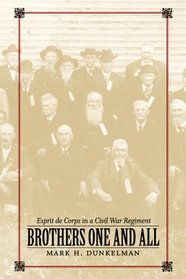 Esprit de Corps in a Civil War Regiment

BROTHERS ONE AND ALL

MARK H. DUNKELMAN